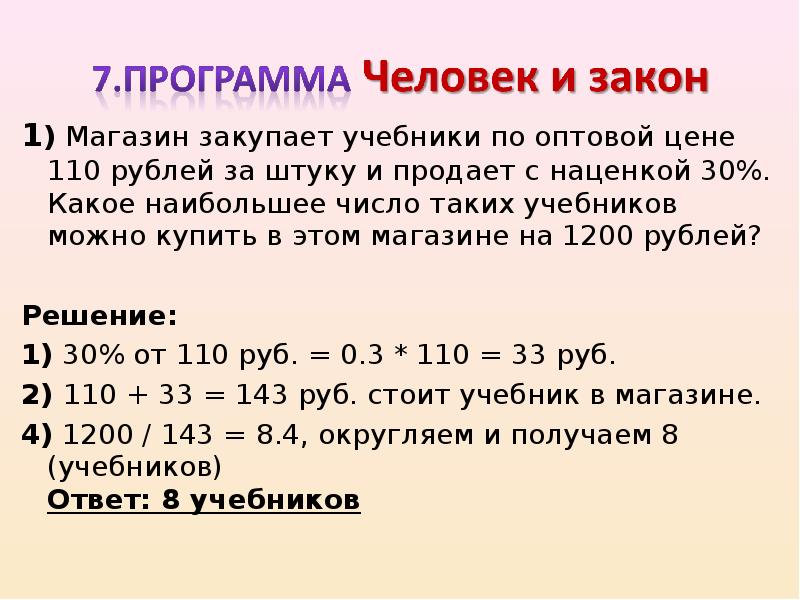 7.ПРОГРАММА Человек и закон

1) Магазин закупает учебники по оптовой цене 110 рублей за штуку и продает с наценкой 30%. Какое наибольшее число таких учебников можно купить в этом магазине на 1200 рублей?

Решение:

1) 30% от 110 руб. = 0.3 * 110 = 33 руб.

2) 110 + 33 = 143 руб. стоит учебник в магазине.

4) 1200 / 143 = 8.4, округляем и получаем 8 (учебников)
Ответ: 8 учебников